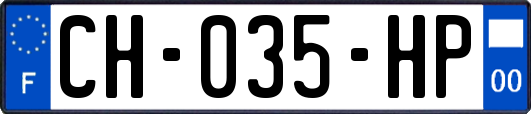 F
CH-035-HP
00